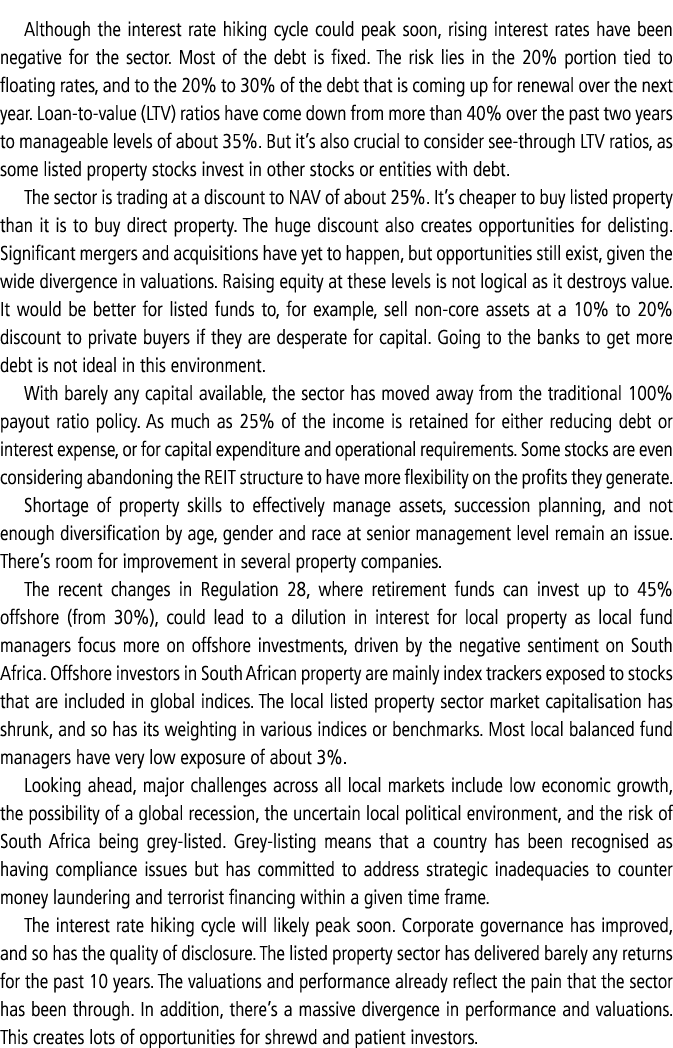 Although the interest rate hiking cycle could peak soon, rising interest rates have been negative for the sector. Most of the debt is fixed. The risk lies in the 20% portion tied to floating rates, and to the 20% to 30% of the debt that is coming up for renewal over the next year. Loan-to-value (LTV) ratios have come down from more than 40% over the past two years to manageable levels of about 35%. But it's also crucial to consider see-through LTV ratios, as some listed property stocks invest in other stocks or entities with debt.

The sector is trading at a discount to NAV of about 25%. It's cheaper to buy listed property than it is to buy direct property. The huge discount also creates opportunities for delisting. Significant mergers and acquisitions have yet to happen, but opportunities still exist, given the wide divergence in valuations. Raising equity at these levels is not logical as it destroys value. It would be better for listed funds to, for example, sell non-core assets at a 10% to 20% discount to private buyers if they are desperate for capital. Going to the banks to get more debt is not ideal in this environment.

With barely any capital available, the sector has moved away from the traditional 100% payout ratio policy. As much as 25% of the income is retained for either reducing debt or interest expense, or for capital expenditure and operational requirements. Some stocks are even considering abandoning the REIT structure to have more flexibility on the profits they generate.

Shortage of property skills to effectively manage assets, succession planning, and not enough diversification by age, gender and race at senior management level remain an issue. There's room for improvement in several property companies.

The recent changes in Regulation 28, where retirement funds can invest up to 45% offshore (from 30%), could lead to a dilution in interest for local property as local fund managers focus more on offshore investments, driven by the negative sentiment on South Africa. Offshore investors in South African property are mainly index trackers exposed to stocks that are included in global indices. The local listed property sector market capitalisation has shrunk, and so has its weighting in various indices or benchmarks. Most local balanced fund managers have very low exposure of about 3%.

Looking ahead, major challenges across all local markets include low economic growth, the possibility of a global recession, the uncertain local political environment, and the risk of South Africa being grey-listed. Grey-listing means that a country has been recognised as having compliance issues but has committed to address strategic inadequacies to counter money laundering and terrorist financing within a given time frame.

The interest rate hiking cycle will likely peak soon. Corporate governance has improved, and so has the quality of disclosure. The listed property sector has delivered barely any returns for the past 10 years. The valuations and performance already reflect the pain that the sector has been through. In addition, there's a massive divergence in performance and valuations. This creates lots of opportunities for shrewd and patient investors.